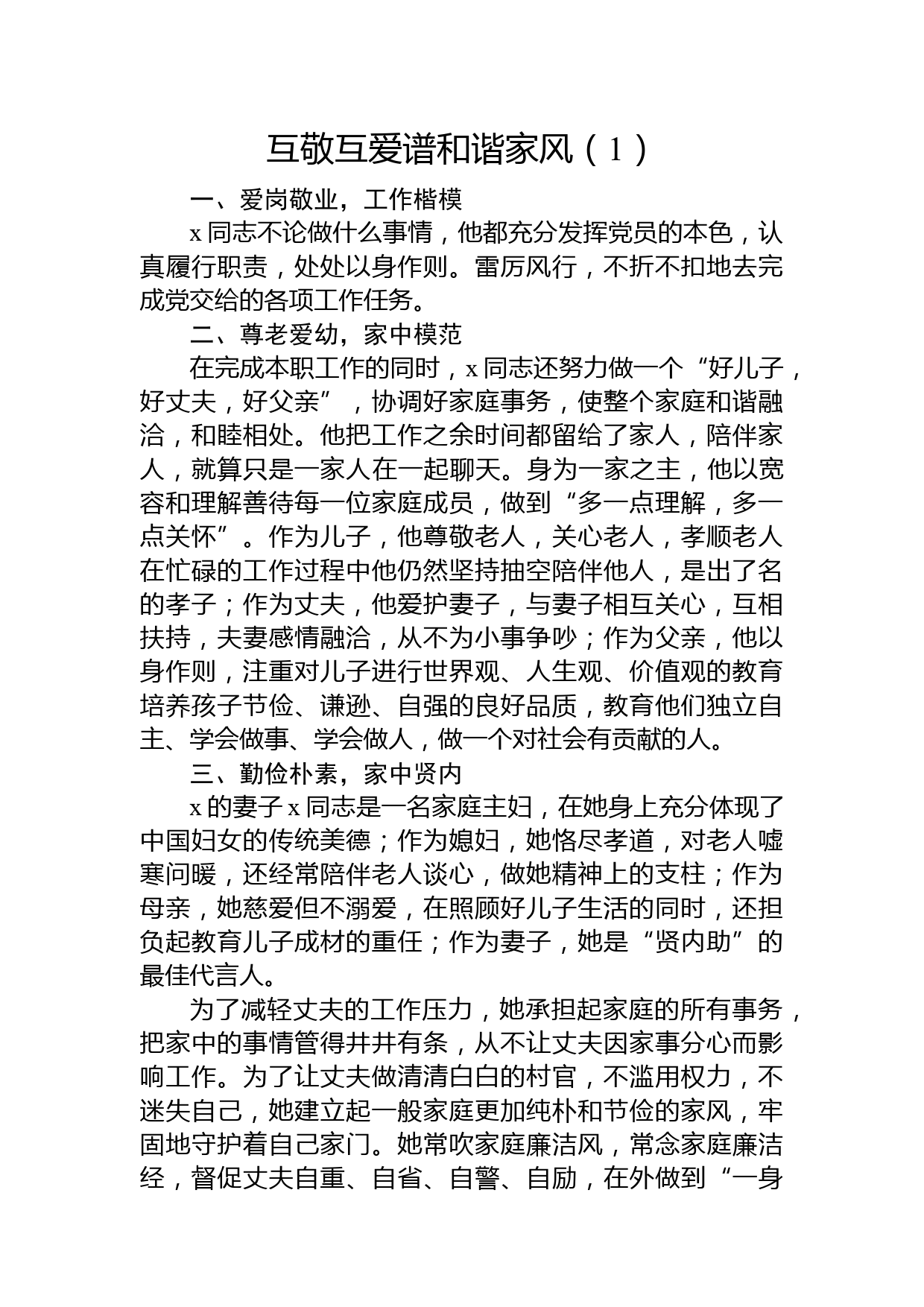 互敬互爱谱和谐家风（1）

一、爱岗敬业，工作楷模

x同志不论做什么事情，他都充分发挥党员的本色，认真履行职责，处处以身作则。雷厉风行，不折不扣地去完成党交给的各项工作任务。

二、尊老爱幼，家中模范

在完成本职工作的同时，x同志还努力做一个“好儿子，好丈夫，好父亲”，协调好家庭事务，使整个家庭和谐融洽，和睦相处。他把工作之余时间都留给了家人，陪伴家人，就算只是一家人在一起聊天。身为一家之主，他以宽容和理解善待每一位家庭成员，做到“多一点理解，多一点关怀”。作为儿子，他尊敬老人，关心老人，孝顺老人在忙碌的工作过程中他仍然坚持抽空陪伴他人，是出了名的孝子；作为丈夫，他爱护妻子，与妻子相互关心，互相扶持，夫妻感情融洽，从不为小事争吵；作为父亲，他以身作则，注重对儿子进行世界观、人生观、价值观的教育培养孩子节俭、谦逊、自强的良好品质，教育他们独立自主、学会做事、学会做人，做一个对社会有贡献的人。

三、勤俭朴素，家中贤内

x的妻子x同志是一名家庭主妇，在她身上充分体现了中国妇女的传统美德；作为媳妇，她恪尽孝道，对老人嘘寒问暖，还经常陪伴老人谈心，做她精神上的支柱；作为母亲，她慈爱但不溺爱，在照顾好儿子生活的同时，还担负起教育儿子成材的重任；作为妻子，她是“贤内助”的最佳代言人。

为了减轻丈夫的工作压力，她承担起家庭的所有事务，把家中的事情管得井井有条，从不让丈夫因家事分心而影响工作。为了让丈夫做清清白白的村官，不滥用权力，不迷失自己，她建立起一般家庭更加纯朴和节俭的家风，牢固地守护着自己家门。她常吹家庭廉洁风，常念家庭廉洁经，督促丈夫自重、自省、自警、自励，在外做到“一身